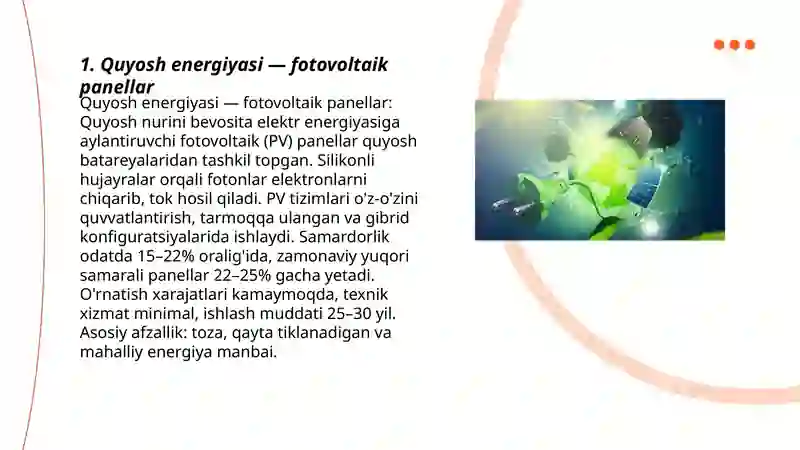 1. Quyosh energiyasi — fotovoltaik panellar

Quyosh energiyasi — fotovoltaik panellar: Quyosh nurini bevosita elektr energiyasiga aylantiruvchi fotovoltaik (PV) panellar quyosh batareyalaridan tashkil topgan. Silikonli hujayralar orqali fotonlar elektronlarni chiqarib, tok hosil qiladi. PV tizimlari o'z-o'zini quvvatlantirish, tarmoqqa ulangan va gibrid konfiguratsiyalarida ishlaydi. Samardorlik odatda 15–22% oralig'ida, zamonaviy yuqori samarali panellar 22–25% gacha yetadi. O'rnatish xarajatlari kamaymoqda, texnik xizmat minimal, ishlash muddati 25–30 yil. Asosiy afzallik: toza, qayta tiklanadigan va mahalliy energiya manbai.